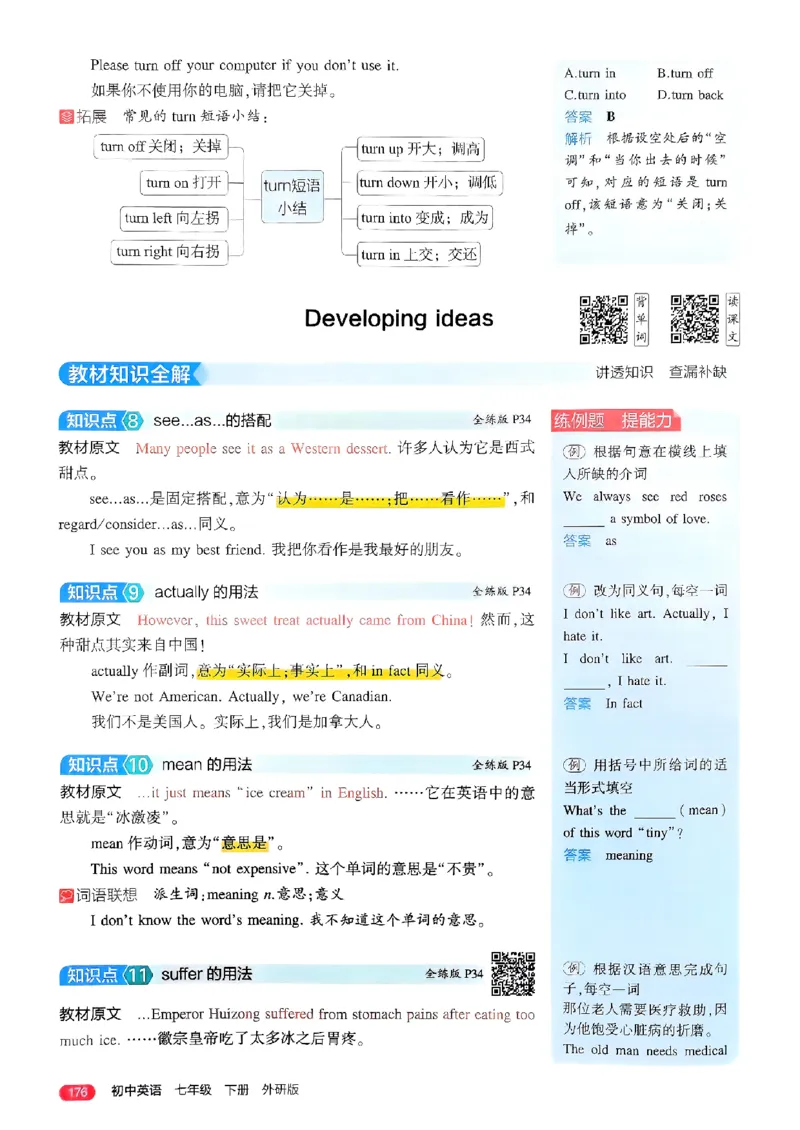 Please turn off your computer if you don't use it.
如果你不使用你的电脑,请把它关掉。

拓展 常见的 turn 短语小结:

turn off 关闭;关掉
turn on 打开
turn left 向左拐
turn right 向右拐
turn短语小结
turn up 开大;调高
turn down 开小;调低
turn into 变成;成为
turn in 上交;交还

A.turn in B.turn off
C.turn into D.turn back
答案 B
解析 根据设空处后的"空调"和"当你出去的时候"可知,对应的短语是 turn off,该短语意为"关闭;关掉"。

Developing ideas

背单词 读课文

教材知识全解 讲透知识 查漏补缺

知识点 8 see...as...的搭配 全练版 P34
教材原文 Many people see it as a Western dessert. 许多人认为它是西式甜点。
see...as...是固定搭配,意为"认为……是……;把……看作……",和 regard/consider...as...同义。
I see you as my best friend. 我把你看作是我最好的朋友。

知识点 9 actually 的用法 全练版 P34
教材原文 However, this sweet treat actually came from China! 然而,这种甜点其实来自中国!
actually 作副词,意为"实际上;事实上",和 in fact 同义。
We're not American. Actually, we're Canadian.
我们不是美国人。实际上,我们是加拿大人。

知识点 10 mean 的用法 全练版 P34
教材原文 ...it just means "ice cream" in English. ……它在英语中的意思就是"冰激凌"。
mean 作动词,意为"意思是"。
This word means "not expensive". 这个单词的意思是"不贵"。
词语联想 派生词:meaning n.意思;意义
I don't know the word's meaning. 我不知道这个单词的意思。

知识点 11 suffer 的用法 全练版 P34
教材原文 ...Emperor Huizong suffered from stomach pains after eating too much ice. ……徽宗皇帝吃了太多冰之后胃疼。

练例题 提能力
例 根据句意在横线上填入所缺的介词
We always see red roses ______ a symbol of love.
答案 as

例 改为同义句,每空一词
I don't like art. Actually, I hate it.
I don't like art. ______ ______, I hate it.
答案 In fact

例 用括号中所给词的适当形式填空
What's the ______ (mean) of this word "tiny"?
答案 meaning

例 根据汉语意思完成句子,每空一词
那位老人需要医疗救助,因为他饱受心脏病的折磨。
The old man needs medical

176 初中英语 七年级 下册 外研版